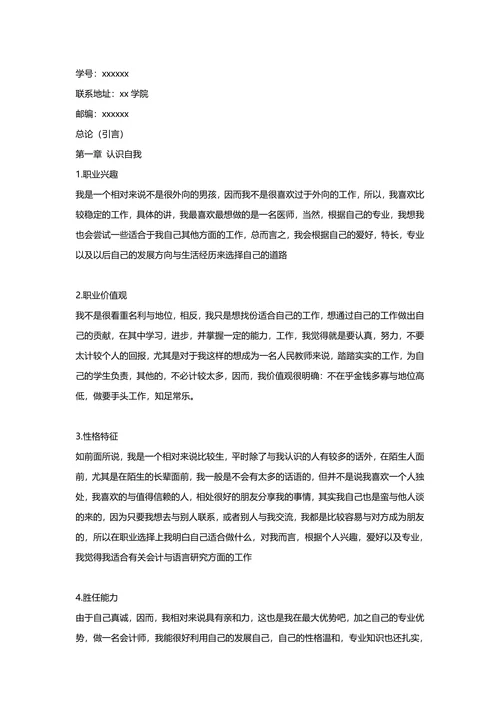 学号：xxxxxx

联系地址：xx 学院

邮编：xxxxxx

总论（引言）

第一章 认识自我

1.职业兴趣

我是一个相对来说不是很外向的男孩，因而我不是很喜欢过于外向的工作，所以，我喜欢比较稳定的工作，具体的讲，我最喜欢最想做的是一名医师，当然，根据自己的专业，我想我也会尝试一些适合于我自己其他方面的工作，总而言之，我会根据自己的爱好，特长，专业以及以后自己的发展方向与生活经历来选择自己的道路

2.职业价值观

我不是很看重名利与地位，相反，我只是想找份适合自己的工作，想通过自己的工作做出自己的贡献，在其中学习，进步，并掌握一定的能力，工作，我觉得就是要认真，努力，不要太计较个人的回报，尤其是对于我这样的想成为一名人民教师来说，踏踏实实的工作，为自己的学生负责，其他的，不必计较太多，因而，我价值观很明确：不在乎金钱多寡与地位高低，做要手头工作，知足常乐。

3.性格特征

如前面所说，我是一个相对来说比较生，平时除了与我认识的人有较多的话外，在陌生人面前，尤其是在陌生的长辈面前，我一般是不会有太多的话语的，但并不是说我喜欢一个人独处，我喜欢的与值得信赖的人，相处很好的朋友分享我的事情，其实我自己也是蛮与他人谈的来的，因为只要我想去与别人联系，或者别人与我交流，我都是比较容易与对方成为朋友的，所以在职业选择上我明白自己适合做什么，对我而言，根据个人兴趣，爱好以及专业，我觉得我适合有关会计与语言研究方面的工作

4.胜任能力

由于自己真诚，因而，我相对来说具有亲和力，这也是我在最大优势吧，加之自己的专业优势，做一名会计师，我能很好利用自己的发展自己，自己的性格温和，专业知识也还扎实，